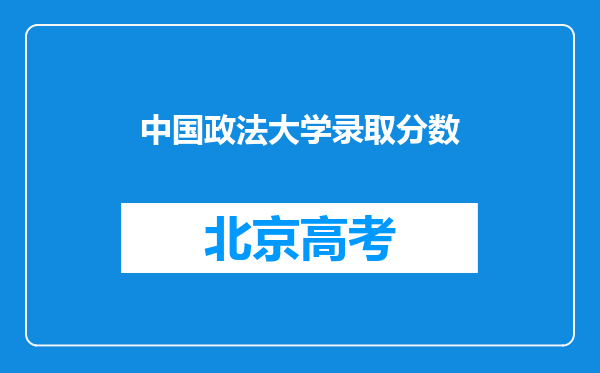 中国政法大学录取分数

北京高考